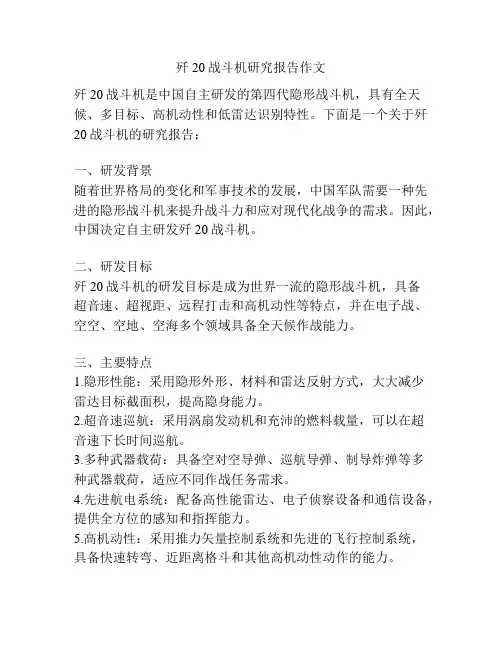 歼 20 战斗机研究报告作文

歼 20 战斗机是中国自主研发的第四代隐形战斗机，具有全天候、多目标、高机动性和低雷达识别特性。下面是一个关于歼 20 战斗机的研究报告：

一、研发背景
随着世界格局的变化和军事技术的发展，中国军队需要一种先进的隐形战斗机来提升战斗力和应对现代化战争的需求。因此，中国决定自主研发歼 20 战斗机。

二、研发目标
歼 20 战斗机的研发目标是成为世界一流的隐形战斗机，具备超音速、超视距、远程打击和高机动性等特点，并在电子战、空空、空地、空海多个领域具备全天候作战能力。

三、主要特点
1.隐形性能：采用隐形外形、材料和雷达反射方式，大大减少雷达目标截面积，提高隐身能力。
2.超音速巡航：采用涡扇发动机和充沛的燃料载量，可以在超音速下长时间巡航。
3.多种武器载荷：具备空对空导弹、巡航导弹、制导炸弹等多种武器载荷，适应不同作战任务需求。
4.先进航电系统：配备高性能雷达、电子侦察设备和通信设备，提供全方位的感知和指挥能力。
5.高机动性：采用推力矢量控制系统和先进的飞行控制系统，具备快速转弯、近距离格斗和其他高机动性动作的能力。